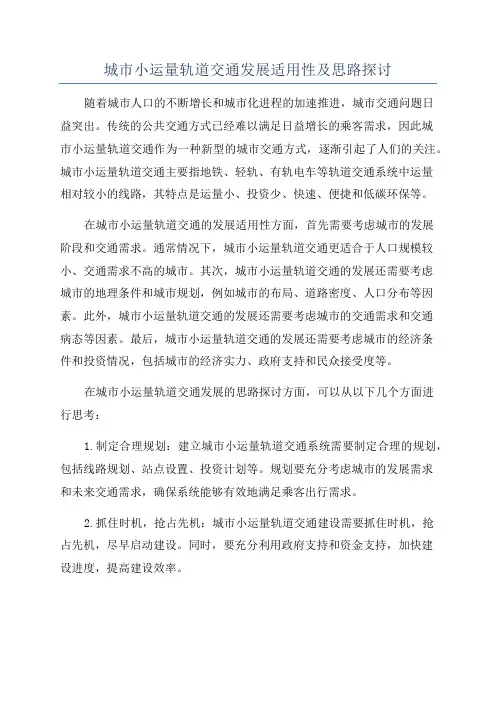 城市小运量轨道交通发展适用性及思路探讨

随着城市人口的不断增长和城市化进程的加速推进，城市交通问题日益突出。传统的公共交通方式已经难以满足日益增长的乘客需求，因此城市小运量轨道交通作为一种新型的城市交通方式，逐渐引起了人们的关注。城市小运量轨道交通主要指地铁、轻轨、有轨电车等轨道交通系统中运量相对较小的线路，其特点是运量小、投资少、快速、便捷和低碳环保等。

在城市小运量轨道交通的发展适用性方面，首先需要考虑城市的发展阶段和交通需求。通常情况下，城市小运量轨道交通更适合于人口规模较小、交通需求不高的城市。其次，城市小运量轨道交通的发展还需要考虑城市的地理条件和城市规划，例如城市的布局、道路密度、人口分布等因素。此外，城市小运量轨道交通的发展还需要考虑城市的交通需求和交通病态等因素。最后，城市小运量轨道交通的发展还需要考虑城市的经济条件和投资情况，包括城市的经济实力、政府支持和民众接受度等。

在城市小运量轨道交通发展的思路探讨方面，可以从以下几个方面进行思考：

1.制定合理规划：建立城市小运量轨道交通系统需要制定合理的规划，包括线路规划、站点设置、投资计划等。规划要充分考虑城市的发展需求和未来交通需求，确保系统能够有效地满足乘客出行需求。

2.抓住时机，抢占先机：城市小运量轨道交通建设需要抓住时机，抢占先机，尽早启动建设。同时，要充分利用政府支持和资金支持，加快建设进度，提高建设效率。